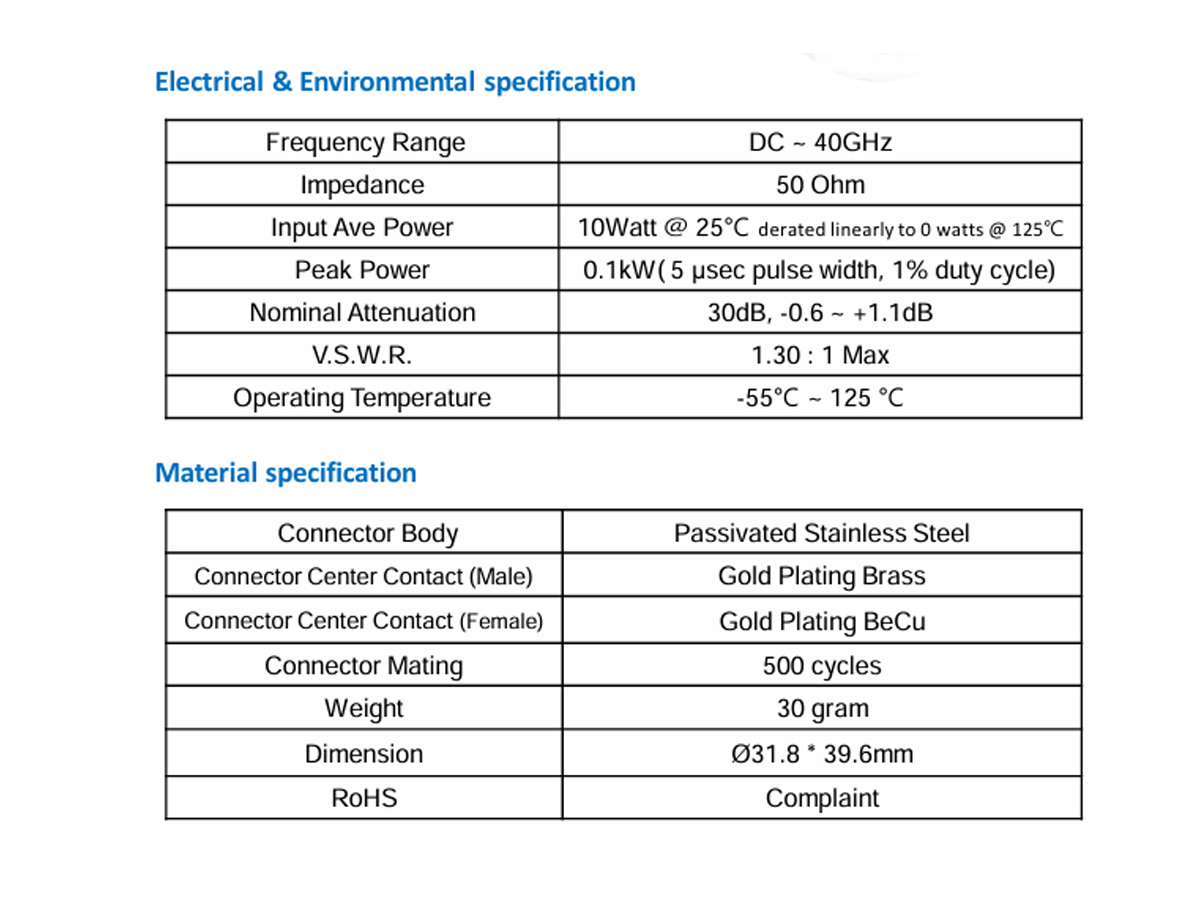 Electrical & Environmental specification

| Frequency Range | DC ~ 40GHz |
|---|---|
| Impedance | 50 Ohm |
| Input Ave Power | 10Watt @ 25°C derated linearly to 0 watts @ 125°C |
| Peak Power | 0.1kW( 5 μsec pulse width, 1% duty cycle) |
| Nominal Attenuation | 30dB, -0.6 ~ +1.1dB |
| V.S.W.R. | 1.30 : 1 Max |
| Operating Temperature | -55°C ~ 125 °C |

Material specification

| Connector Body | Passivated Stainless Steel |
|---|---|
| Connector Center Contact (Male) | Gold Plating Brass |
| Connector Center Contact (Female) | Gold Plating BeCu |
| Connector Mating | 500 cycles |
| Weight | 30 gram |
| Dimension | Ø31.8 * 39.6mm |
| RoHS | Complaint |